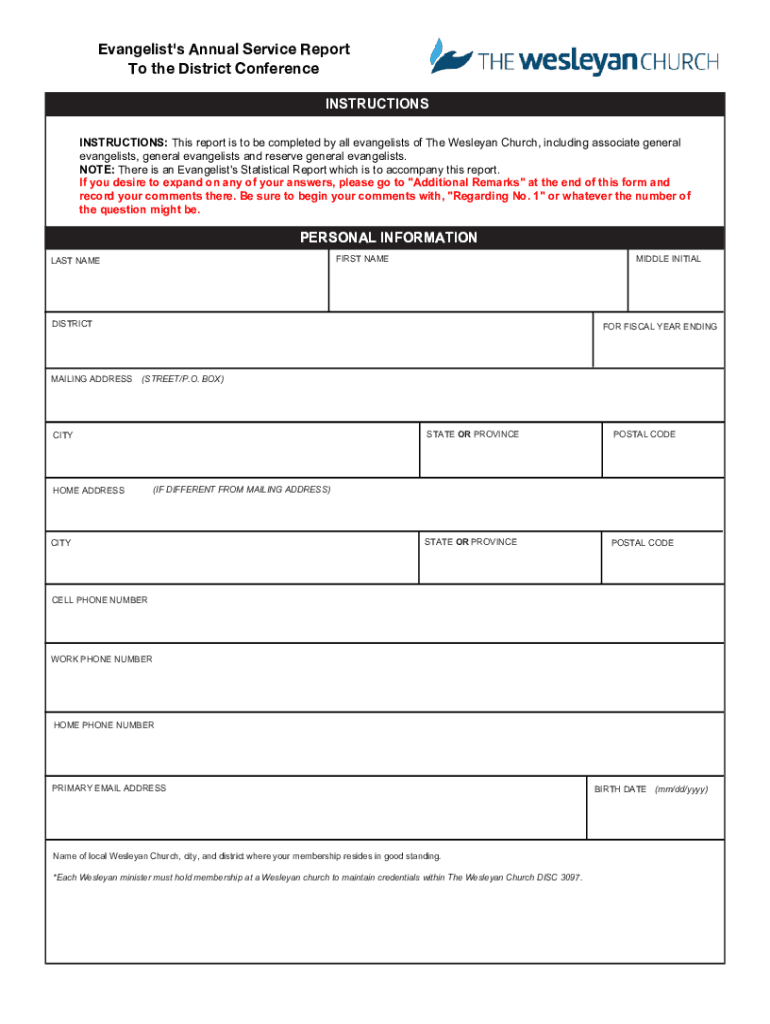 Evangelist's Annual Service Report
To the District Conference

THE wesleyan CHURCH

INSTRUCTIONS

INSTRUCTIONS: This report is to be completed by all evangelists of The Wesleyan Church, including associate general evangelists, general evangelists and reserve general evangelists.
NOTE: There is an Evangelist's Statistical Report which is to accompany this report.
If you desire to expand on any of your answers, please go to "Additional Remarks" at the end of this form and record your comments there. Be sure to begin your comments with, "Regarding No. 1" or whatever the number of the question might be.

PERSONAL INFORMATION

LAST NAME

FIRST NAME

MIDDLE INITIAL

DISTRICT

FOR FISCAL YEAR ENDING

MAILING ADDRESS (STREET/P.O. BOX)

CITY

STATE OR PROVINCE

POSTAL CODE

HOME ADDRESS (IF DIFFERENT FROM MAILING ADDRESS)

CITY

STATE OR PROVINCE

POSTAL CODE

CELL PHONE NUMBER

WORK PHONE NUMBER

HOME PHONE NUMBER

PRIMARY EMAIL ADDRESS

BIRTH DATE (mm/dd/yyyy)

Name of local Wesleyan Church, city, and district where your membership resides in good standing.

*Each Wesleyan minister must hold membership at a Wesleyan church to maintain credentials within The Wesleyan Church DISC 3097.